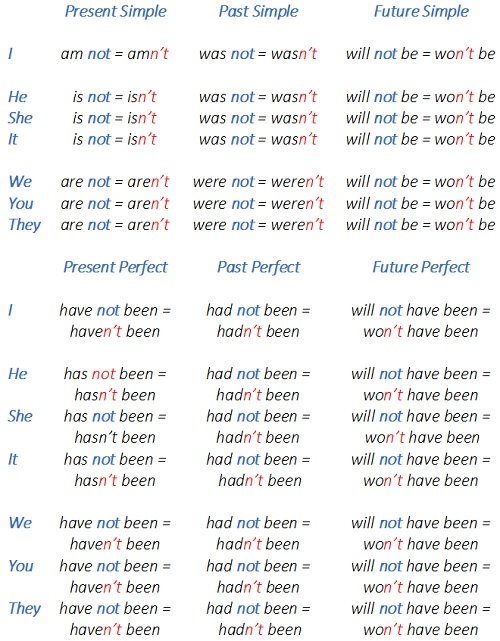 |  | Present Simple | Past Simple | Future Simple |
|---|---|---|---|
| I | am not = amn't | was not = wasn't | will not be = won't be |
| He | is not = isn't | was not = wasn't | will not be = won't be |
| She | is not = isn't | was not = wasn't | will not be = won't be |
| It | is not = isn't | was not = wasn't | will not be = won't be |
| We | are not = aren't | were not = weren't | will not be = won't be |
| You | are not = aren't | were not = weren't | will not be = won't be |
| They | are not = aren't | were not = weren't | will not be = won't be |

|  | Present Perfect | Past Perfect | Future Perfect |
|---|---|---|---|
| I | have not been = haven't been | had not been = hadn't been | will not have been = won't have been |
| He | has not been = hasn't been | had not been = hadn't been | will not have been = won't have been |
| She | has not been = hasn't been | had not been = hadn't been | will not have been = won't have been |
| It | has not been = hasn't been | had not been = hadn't been | will not have been = won't have been |
| We | have not been = haven't been | had not been = hadn't been | will not have been = won't have been |
| You | have not been = haven't been | had not been = hadn't been | will not have been = won't have been |
| They | have not been = haven't been | had not been = hadn't been | will not have been = won't have been |